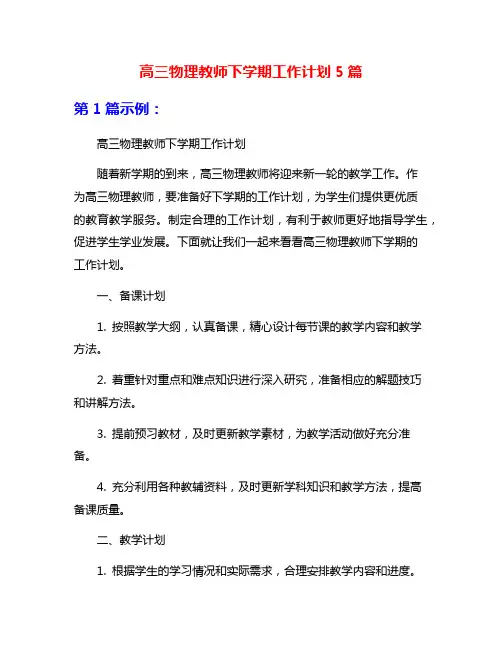 高三物理教师下学期工作计划 5 篇

第 1 篇示例：

高三物理教师下学期工作计划

随着新学期的到来，高三物理教师将迎来新一轮的教学工作。作为高三物理教师，要准备好下学期的工作计划，为学生们提供更优质的教育教学服务。制定合理的工作计划，有利于教师更好地指导学生，促进学生学业发展。下面就让我们一起来看看高三物理教师下学期的工作计划。

一、备课计划

1. 按照教学大纲，认真备课，精心设计每节课的教学内容和教学方法。

2. 着重针对重点和难点知识进行深入研究，准备相应的解题技巧和讲解方法。

3. 提前预习教材，及时更新教学素材，为教学活动做好充分准备。

4. 充分利用各种教辅资料，及时更新学科知识和教学方法，提高备课质量。

二、教学计划

1. 根据学生的学习情况和实际需求，合理安排教学内容和进度。